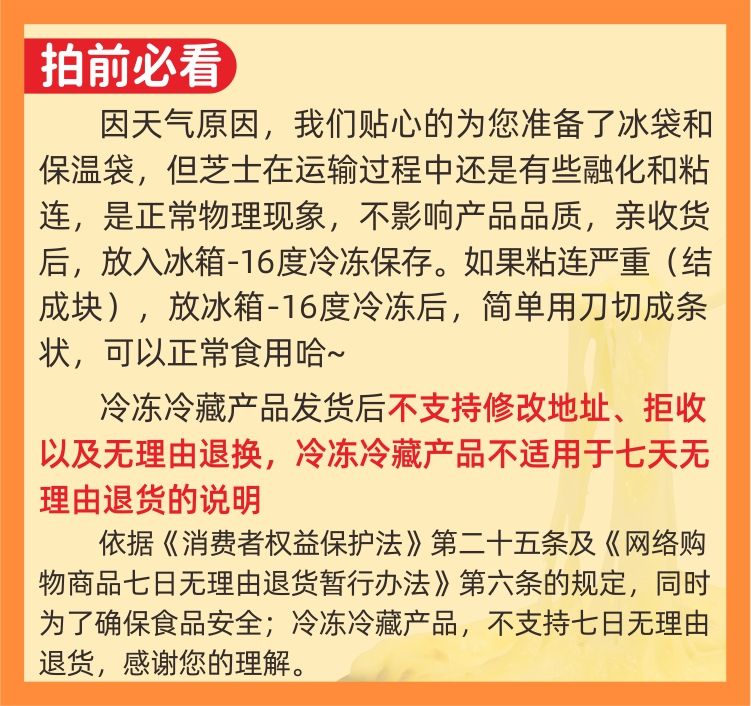 拍前必看

因天气原因，我们贴心的为您准备了冰袋和保温袋，但芝士在运输过程中还是有些融化和粘连，是正常物理现象，不影响产品品质，亲收货后，放入冰箱-16度冷冻保存。如果粘连严重（结成块），放冰箱-16度冷冻后，简单用刀切成条状，可以正常食用哈~

冷冻冷藏产品发货后不支持修改地址、拒收以及无理由退换，冷冻冷藏产品不适用于七天无理由退货的说明

依据《消费者权益保护法》第二十五条及《网络购物商品七日无理由退货暂行办法》第六条的规定，同时为了确保食品安全；冷冻冷藏产品，不支持七日无理由退货，感谢您的理解。